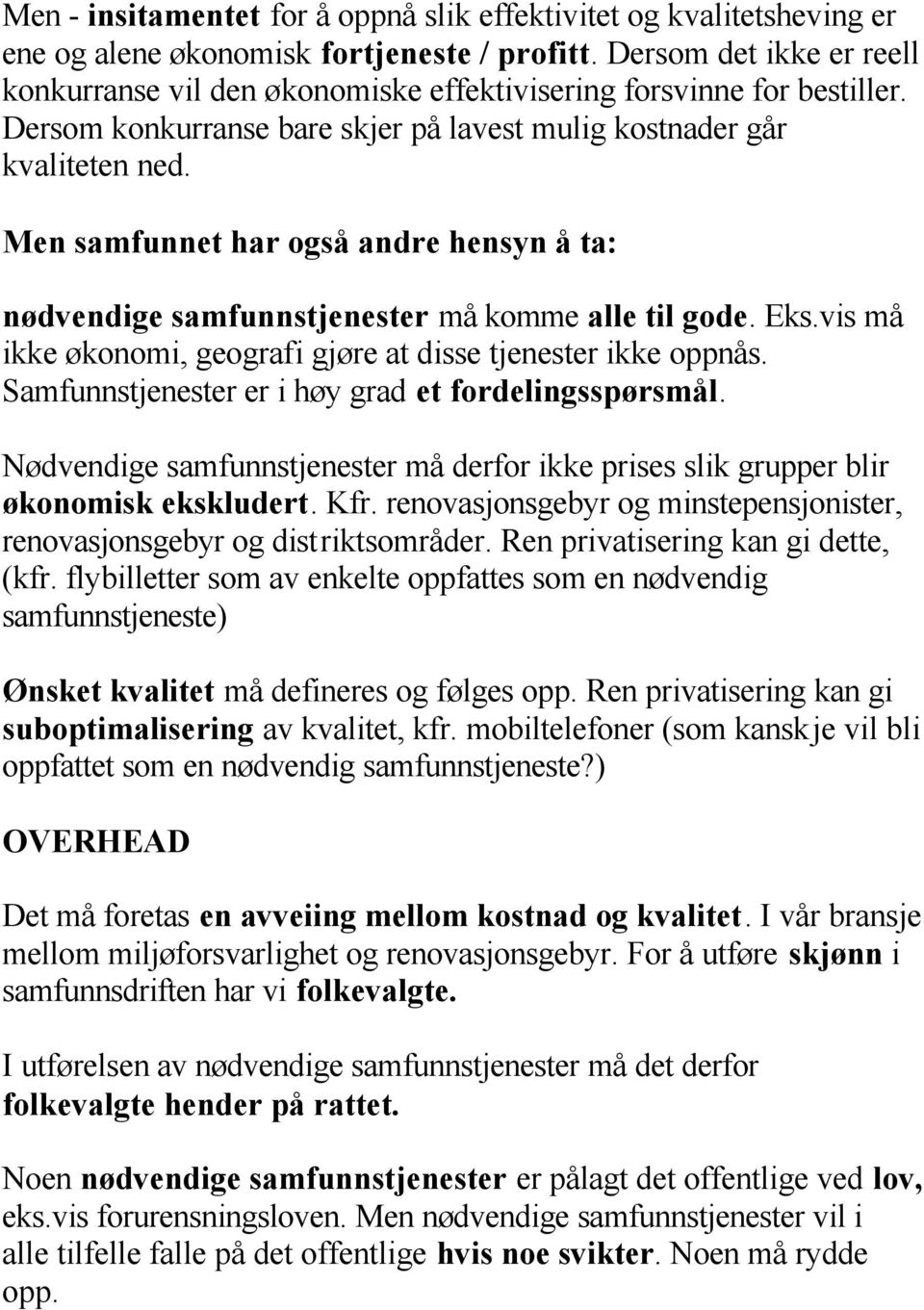 Men - insitamentet for å oppnå slik effektivitet og kvalitetsheving er ene og alene økonomisk fortjeneste / profitt. Dersom det ikke er reell konkurranse vil den økonomiske effektivisering forsvinne for bestiller. Dersom konkurranse bare skjer på lavest mulig kostnader går kvaliteten ned.

Men samfunnet har også andre hensyn å ta:

nødvendige samfunnstjenester må komme alle til gode. Eks.vis må ikke økonomi, geografi gjøre at disse tjenester ikke oppnås. Samfunnstjenester er i høy grad et fordelingsspørsmål.

Nødvendige samfunnstjenester må derfor ikke prises slik grupper blir økonomisk ekskludert. Kfr. renovasjonsgebyr og minstepensjonister, renovasjonsgebyr og distriktsområder. Ren privatisering kan gi dette, (kfr. flybilletter som av enkelte oppfattes som en nødvendig samfunnstjeneste)

Ønsket kvalitet må defineres og følges opp. Ren privatisering kan gi suboptimalisering av kvalitet, kfr. mobiltelefoner (som kanskje vil bli oppfattet som en nødvendig samfunnstjeneste?)

OVERHEAD

Det må foretas en avveiing mellom kostnad og kvalitet. I vår bransje mellom miljøforsvarlighet og renovasjonsgebyr. For å utføre skjønn i samfunnsdriften har vi folkevalgte.

I utførelsen av nødvendige samfunnstjenester må det derfor folkevalgte hender på rattet.

Noen nødvendige samfunnstjenester er pålagt det offentlige ved lov, eks.vis forurensningsloven. Men nødvendige samfunnstjenester vil i alle tilfelle falle på det offentlige hvis noe svikter. Noen må rydde opp.